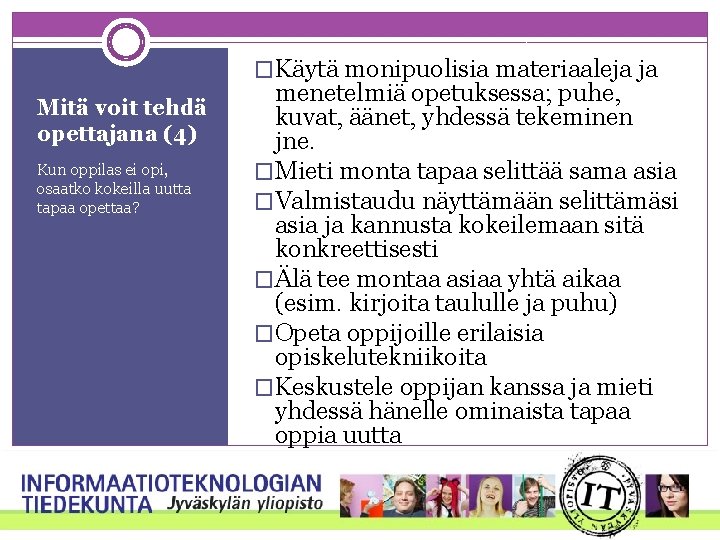 Mitä voit tehdä opettajana (4)

Kun oppilas ei opi, osaatko kokeilla uutta tapaa opettaa?

☐ Käytä monipuolisia materiaaleja ja menetelmiä opetuksessa; puhe, kuvat, äänet, yhdessä tekeminen jne.

☐ Mieti monta tapaa selittää sama asia

☐ Valmistaudu näyttämään selittämäsi asia ja kannusta kokeilemaan sitä konkreettisesti

☐ Älä tee montaa asiaa yhtä aikaa (esim. kirjoita taululle ja puhu)

☐ Opeta oppijoille erilaisia opiskelutekniikoita

☐ Keskustele oppijan kanssa ja mieti yhdessä hänelle ominaista tapaa oppia uutta

INFORMAATIOTEKNOLOGIAN TIEDEKUNTA Jyväskylän yliopisto

IT